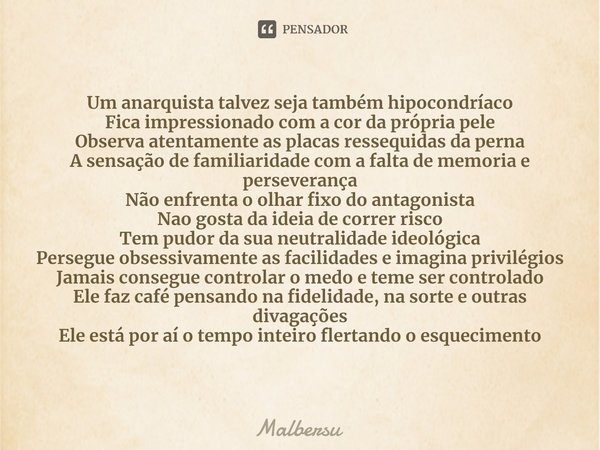 PENSADOR

Um anarquista talvez seja também hipocondríaco
Fica impressionado com a cor da própria pele
Observa atentamente as placas ressequidas da perna
A sensação de familiaridade com a falta de memoria e perseverança
Não enfrenta o olhar fixo do antagonista
Nao gosta da ideia de correr risco
Tem pudor da sua neutralidade ideológica
Persegue obsessivamente as facilidades e imagina privilégios
Jamais consegue controlar o medo e teme ser controlado
Ele faz café pensando na fidelidade, na sorte e outras divagações
Ele está por aí o tempo inteiro flertando o esquecimento

Malbersu